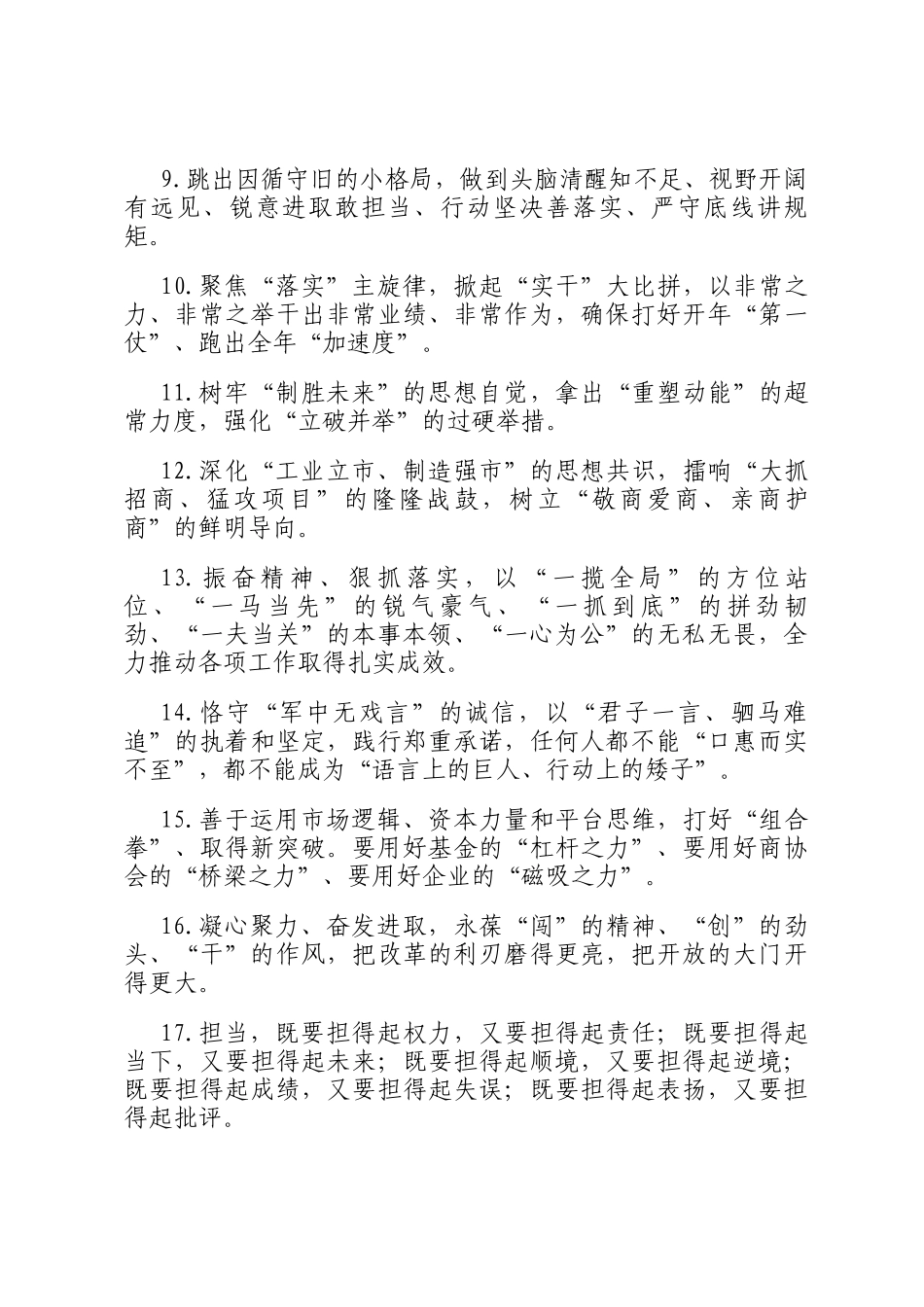 9.跳出因循守旧的小格局，做到头脑清醒知不足、视野开阔有远见、锐意进取敢担当、行动坚决善落实、严守底线讲规矩。

10.聚焦“落实”主旋律，掀起“实干”大比拼，以非常之力、非常之举干出非常业绩、非常作为，确保打好开年“第一仗”、跑出全年“加速度”。

11.树牢“制胜未来”的思想自觉，拿出“重塑动能”的超常力度，强化“立破并举”的过硬举措。

12.深化“工业立市、制造强市”的思想共识，擂响“大抓招商、猛攻项目”的隆隆战鼓，树立“敬商爱商、亲商护商”的鲜明导向。

13.振奋精神、狠抓落实，以“一揽全局”的方位站位、“一马当先”的锐气豪气、“一抓到底”的拼劲韧劲、“一夫当关”的本事本领、“一心为公”的无私无畏，全力推动各项工作取得扎实成效。

14.恪守“军中无戏言”的诚信，以“君子一言、驷马难追”的执着和坚定，践行郑重承诺，任何人都不能“口惠而实不至”，都不能成为“语言上的巨人、行动上的矮子”。

15.善于运用市场逻辑、资本力量和平台思维，打好“组合拳”、取得新突破。要用好基金的“杠杆之力”、要用好商协会的“桥梁之力”、要用好企业的“磁吸之力”。

16.凝心聚力、奋发进取，永葆“闯”的精神、“创”的劲头、“干”的作风，把改革的利刃磨得更亮，把开放的大门开得更大。

17.担当，既要担得起权力，又要担得起责任；既要担得起当下，又要担得起未来；既要担得起顺境，又要担得起逆境；既要担得起成绩，又要担得起失误；既要担得起表扬，又要担得起批评。